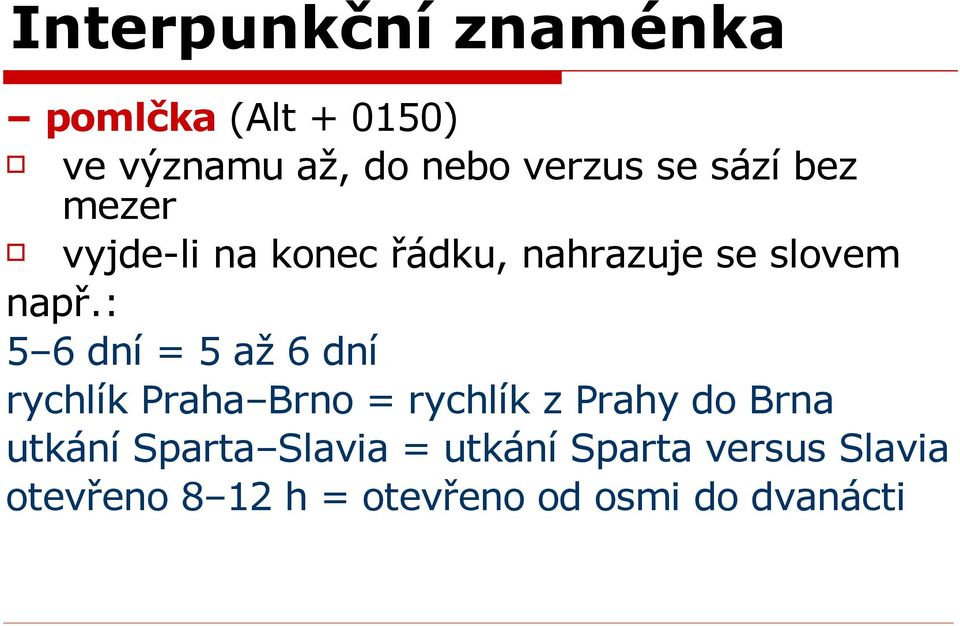 Interpunkční znaménka

– pomlčka (Alt + 0150)

ve významu až, do nebo verzus se sází bez mezer

vyjde-li na konec řádku, nahrazuje se slovem

např.:

5–6 dní = 5 až 6 dní

rychlík Praha–Brno = rychlík z Prahy do Brna

utkání Sparta–Slavia = utkání Sparta versus Slavia

otevřeno 8–12 h = otevřeno od osmi do dvanácti